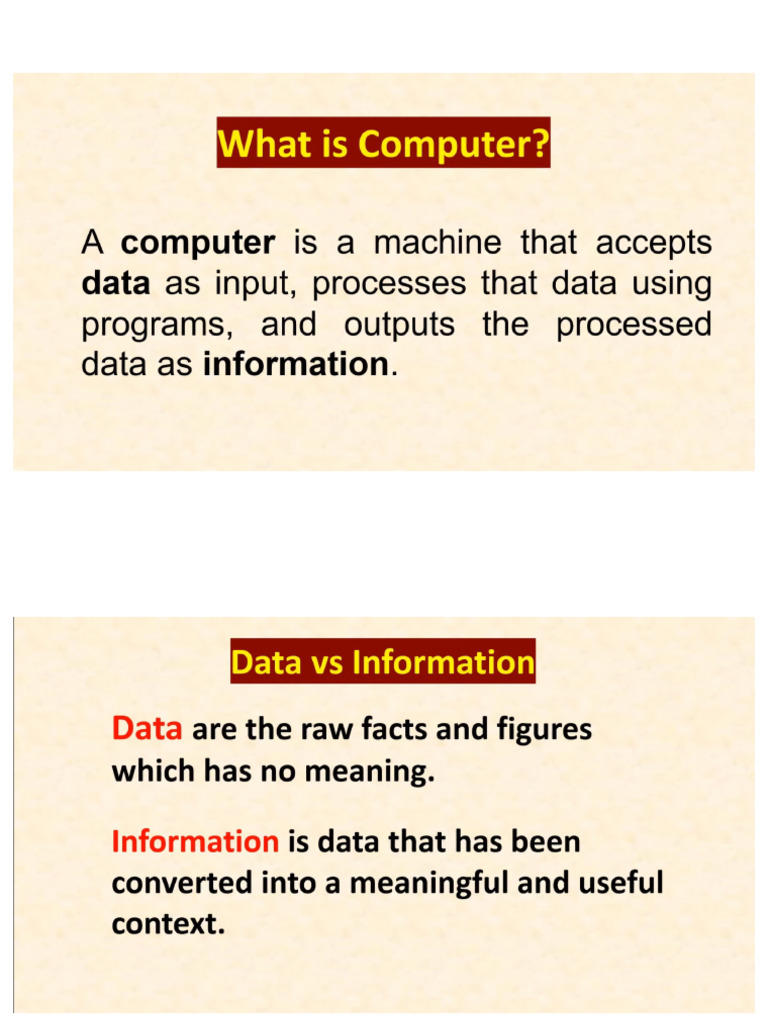 What is Computer?

A computer is a machine that accepts data as input, processes that data using programs, and outputs the processed data as information.

Data vs Information

Data are the raw facts and figures which has no meaning.

Information is data that has been converted into a meaningful and useful context.